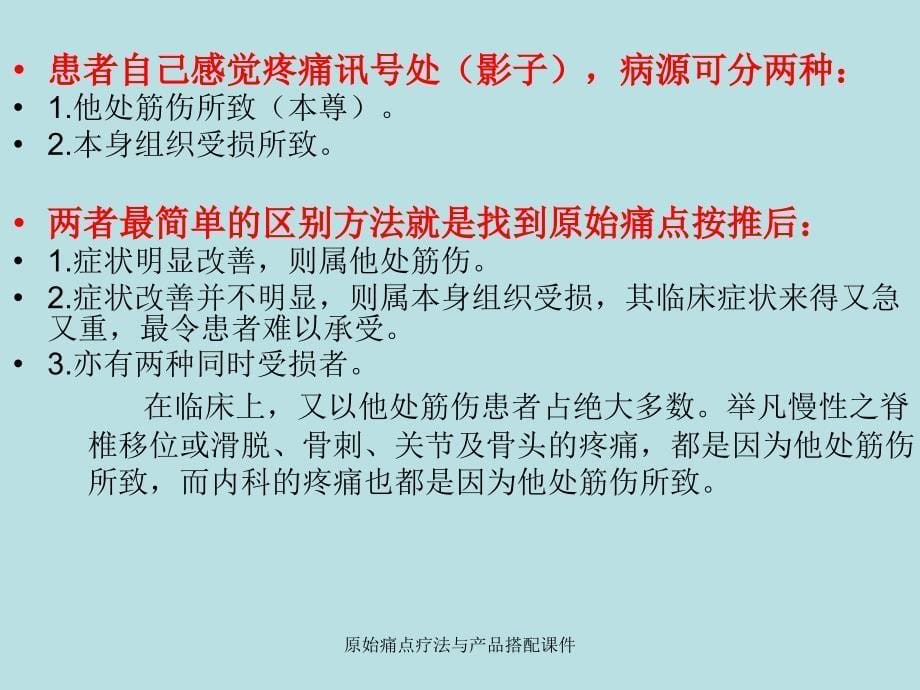 • 患者自己感觉疼痛讯号处（影子），病源可分两种：
• 1.他处筋伤所致（本尊）。
• 2.本身组织受损所致。

• 两者最简单的区别方法就是找到原始痛点按推后：
• 1.症状明显改善，则属他处筋伤。
• 2.症状改善并不明显，则属本身组织受损，其临床症状来得又急又重，最令患者难以承受。
• 3.亦有两种同时受损者。

在临床上，又以他处筋伤患者占绝大多数。举凡慢性之脊椎移位或滑脱、骨刺、关节及骨头的疼痛，都是因为他处筋伤所致，而内科的疼痛也都是因为他处筋伤所致。

原始痛点疗法与产品搭配课件